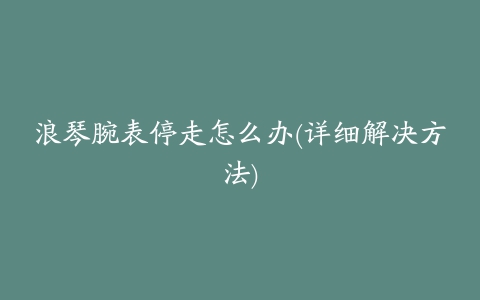 浪琴腕表停走怎么办(详细解决方法)